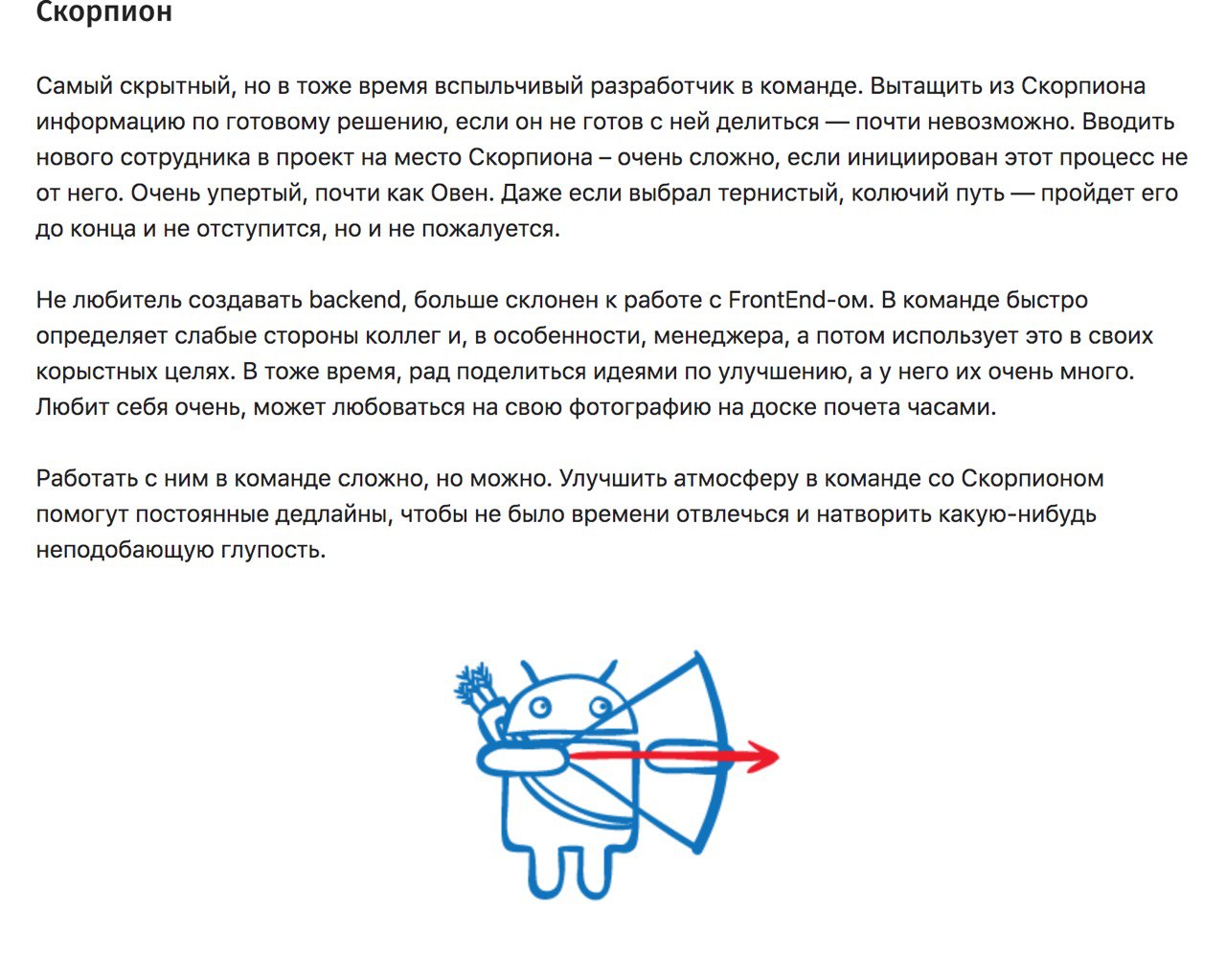 Скорпион

Самый скрытный, но в тоже время вспыльчивый разработчик в команде. Вытащить из Скорпиона информацию по готовому решению, если он не готов с ней делиться — почти невозможно. Вводить нового сотрудника в проект на место Скорпиона – очень сложно, если инициирован этот процесс не от него. Очень упертый, почти как Овен. Даже если выбрал тернистый, колючий путь — пройдет его до конца и не отступится, но и не пожалуется.

Не любитель создавать backend, больше склонен к работе с FrontEnd-ом. В команде быстро определяет слабые стороны коллег и, в особенности, менеджера, а потом использует это в своих корыстных целях. В тоже время, рад поделиться идеями по улучшению, а у него их очень много. Любит себя очень, может любоваться на свою фотографию на доске почета часами.

Работать с ним в команде сложно, но можно. Улучшить атмосферу в команде со Скорпионом помогут постоянные дедлайны, чтобы не было времени отвлечься и натворить какую-нибудь неподобающую глупость.